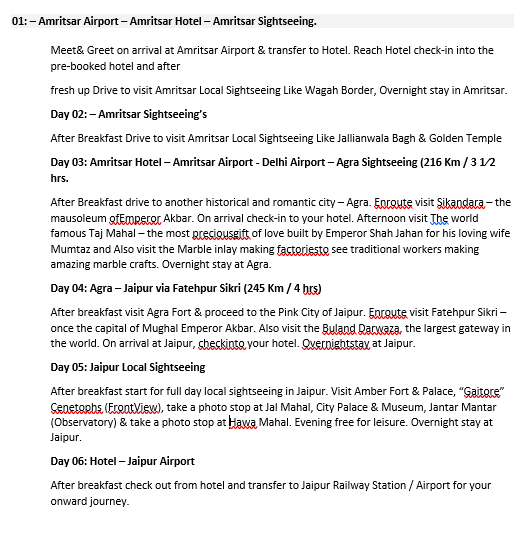 01: – Amritsar Airport – Amritsar Hotel – Amritsar Sightseeing.

Meet& Greet on arrival at Amritsar Airport & transfer to Hotel. Reach Hotel check-in into the pre-booked hotel and after

fresh up Drive to visit Amritsar Local Sightseeing Like Wagah Border, Overnight stay in Amritsar.

Day 02: – Amritsar Sightseeing's

After Breakfast Drive to visit Amritsar Local Sightseeing Like Jallianwala Bagh & Golden Temple

Day 03: Amritsar Hotel – Amritsar Airport - Delhi Airport – Agra Sightseeing (216 Km / 3 1⁄2 hrs.

After Breakfast drive to another historical and romantic city – Agra. Enroute visit Sikandara – the mausoleum ofEmperor Akbar. On arrival check-in to your hotel. Afternoon visit The world famous Taj Mahal – the most preciousgift of love built by Emperor Shah Jahan for his loving wife Mumtaz and Also visit the Marble inlay making factoriesto see traditional workers making amazing marble crafts. Overnight stay at Agra.

Day 04: Agra – Jaipur via Fatehpur Sikri (245 Km / 4 hrs)

After breakfast visit Agra Fort & proceed to the Pink City of Jaipur. Enroute visit Fatehpur Sikri – once the capital of Mughal Emperor Akbar. Also visit the Buland Darwaza, the largest gateway in the world. On arrival at Jaipur, checkinto your hotel. Overnightstay at Jaipur.

Day 05: Jaipur Local Sightseeing

After breakfast start for full day local sightseeing in Jaipur. Visit Amber Fort & Palace, "Gaitore" Cenetophs (FrontView), take a photo stop at Jal Mahal, City Palace & Museum, Jantar Mantar (Observatory) & take a photo stop at Hawa Mahal. Evening free for leisure. Overnight stay at Jaipur.

Day 06: Hotel – Jaipur Airport

After breakfast check out from hotel and transfer to Jaipur Railway Station / Airport for your onward journey.